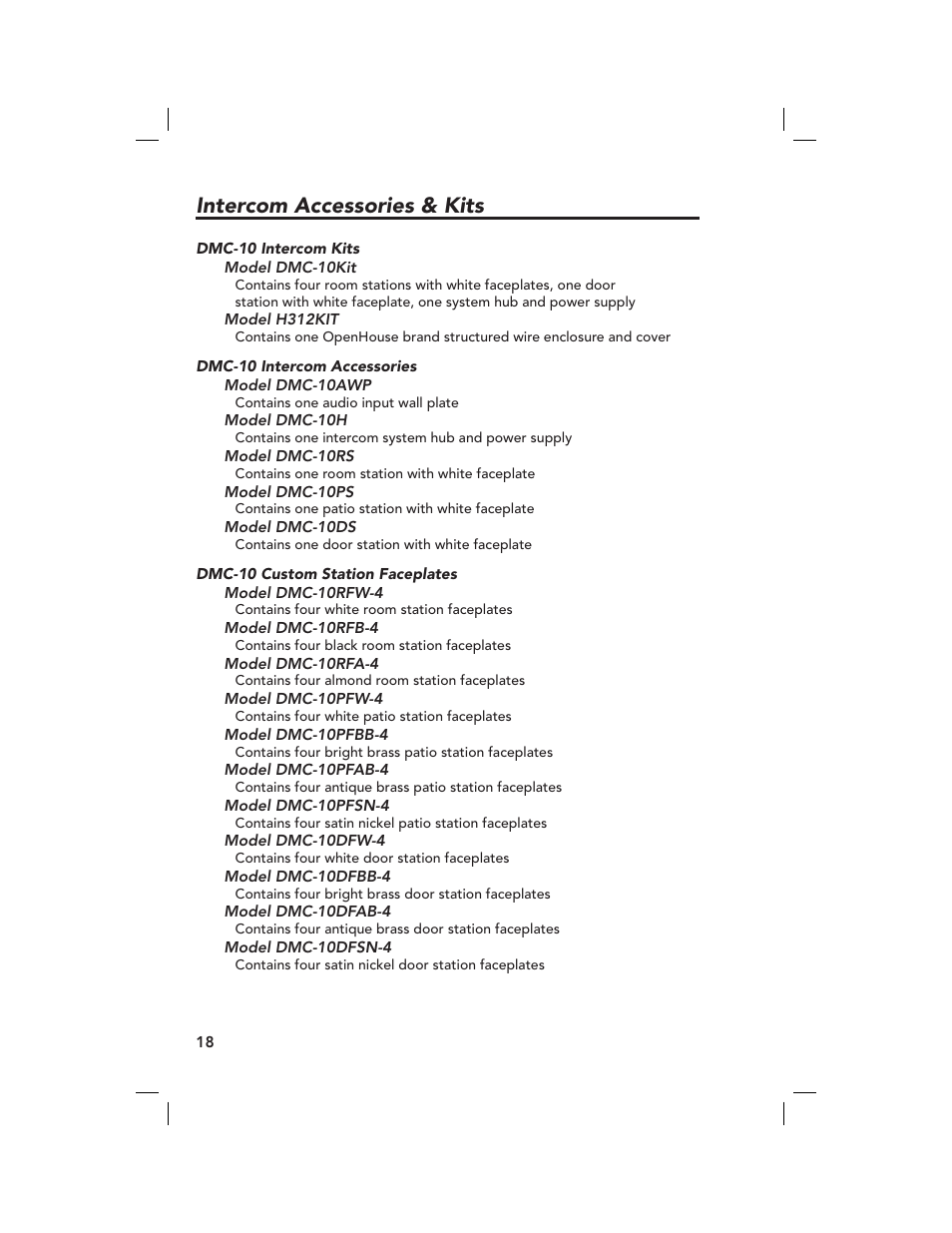 Intercom Accessories & Kits

DMC-10 Intercom Kits
Model DMC-10Kit
Contains four room stations with white faceplates, one door station with white faceplate, one system hub and power supply
Model H312KIT
Contains one OpenHouse brand structured wire enclosure and cover

DMC-10 Intercom Accessories
Model DMC-10AWP
Contains one audio input wall plate
Model DMC-10H
Contains one intercom system hub and power supply
Model DMC-10RS
Contains one room station with white faceplate
Model DMC-10PS
Contains one patio station with white faceplate
Model DMC-10DS
Contains one door station with white faceplate

DMC-10 Custom Station Faceplates
Model DMC-10RFW-4
Contains four white room station faceplates
Model DMC-10RFB-4
Contains four black room station faceplates
Model DMC-10RFA-4
Contains four almond room station faceplates
Model DMC-10PFW-4
Contains four white patio station faceplates
Model DMC-10PFBB-4
Contains four bright brass patio station faceplates
Model DMC-10PFAB-4
Contains four antique brass patio station faceplates
Model DMC-10PFSN-4
Contains four satin nickel patio station faceplates
Model DMC-10DFW-4
Contains four white door station faceplates
Model DMC-10DFBB-4
Contains four bright brass door station faceplates
Model DMC-10DFAB-4
Contains four antique brass door station faceplates
Model DMC-10DFSN-4
Contains four satin nickel door station faceplates

18